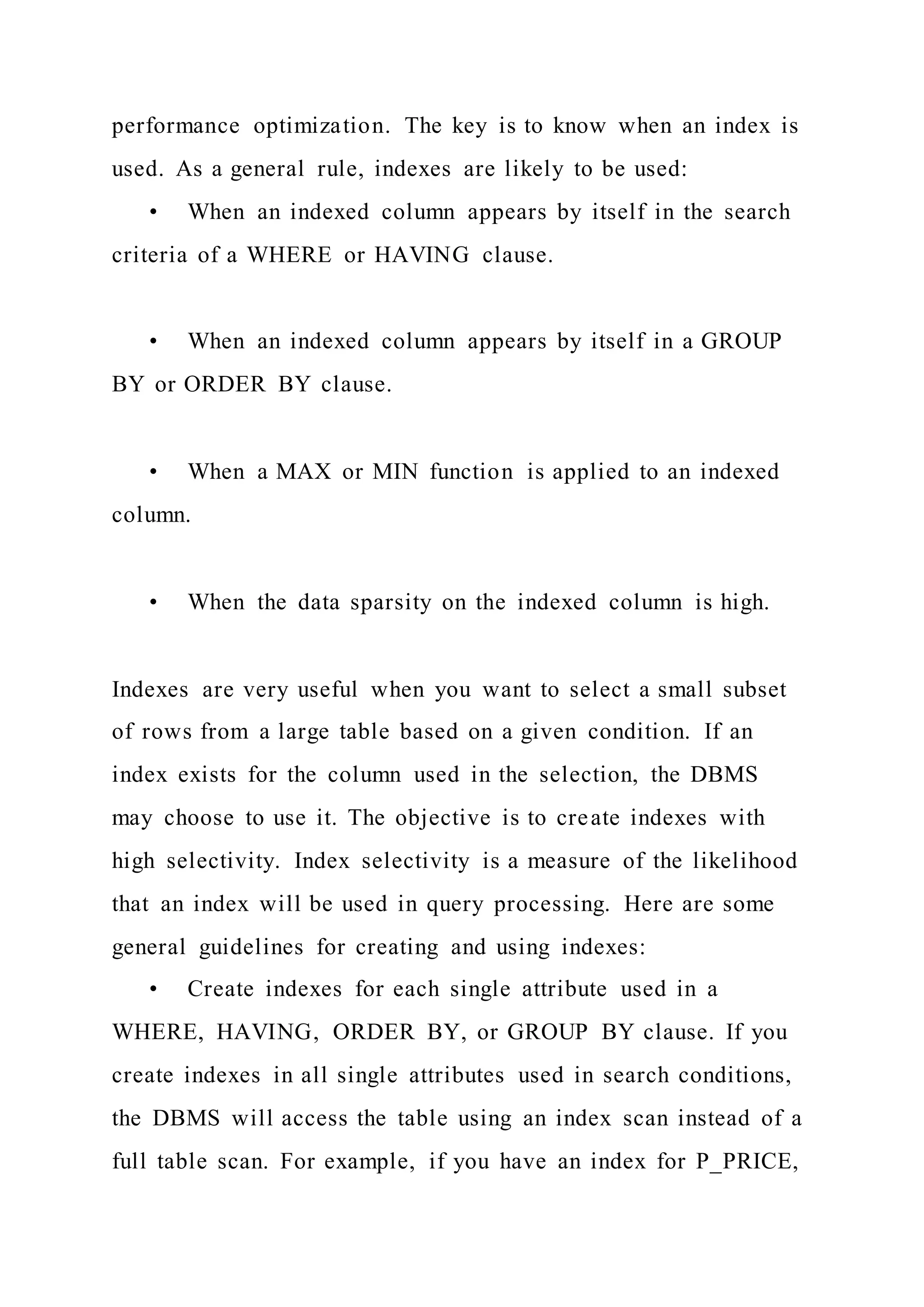 performance optimization. The key is to know when an index is used. As a general rule, indexes are likely to be used:

• When an indexed column appears by itself in the search criteria of a WHERE or HAVING clause.

• When an indexed column appears by itself in a GROUP BY or ORDER BY clause.

• When a MAX or MIN function is applied to an indexed column.

• When the data sparsity on the indexed column is high.

Indexes are very useful when you want to select a small subset of rows from a large table based on a given condition. If an index exists for the column used in the selection, the DBMS may choose to use it. The objective is to create indexes with high selectivity. Index selectivity is a measure of the likelihood that an index will be used in query processing. Here are some general guidelines for creating and using indexes:

• Create indexes for each single attribute used in a WHERE, HAVING, ORDER BY, or GROUP BY clause. If you create indexes in all single attributes used in search conditions, the DBMS will access the table using an index scan instead of a full table scan. For example, if you have an index for P_PRICE,